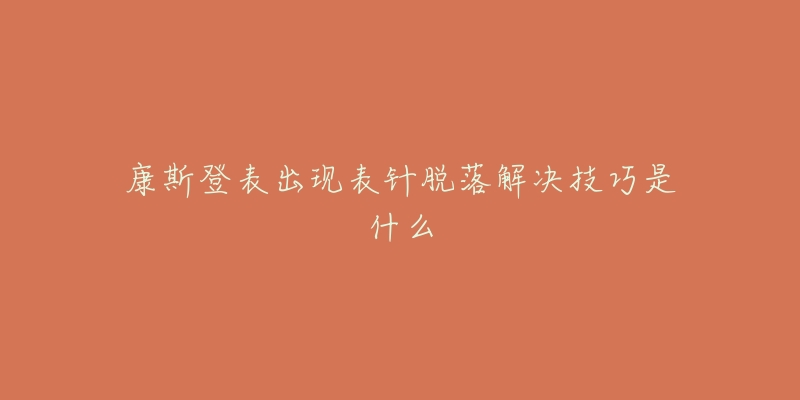 康斯登表出现表针脱落解决技巧是什么